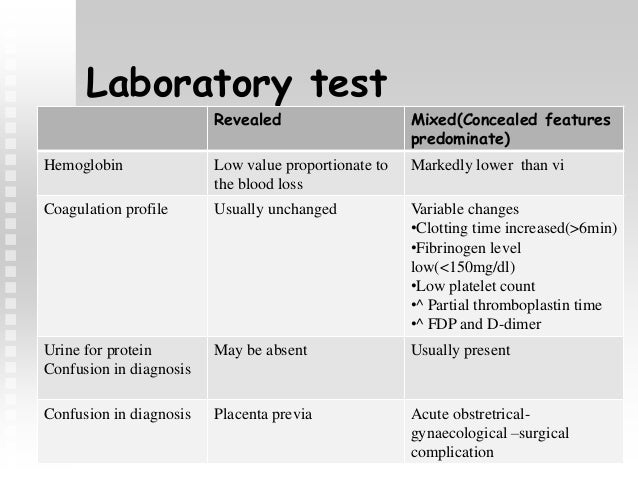 Laboratory test

| | Revealed | Mixed(Concealed features predominate) |
|---|---|---|
| Hemoglobin | Low value proportionate to the blood loss | Markedly lower than vi |
| Coagulation profile | Usually unchanged | Variable changes •Clotting time increased(>6min) •Fibrinogen level low(<150mg/dl) •Low platelet count •^ Partial thromboplastin time •^ FDP and D-dimer |
| Urine for protein Confusion in diagnosis | May be absent | Usually present |
| Confusion in diagnosis | Placenta previa | Acute obstretrical-gynaecological –surgical complication |